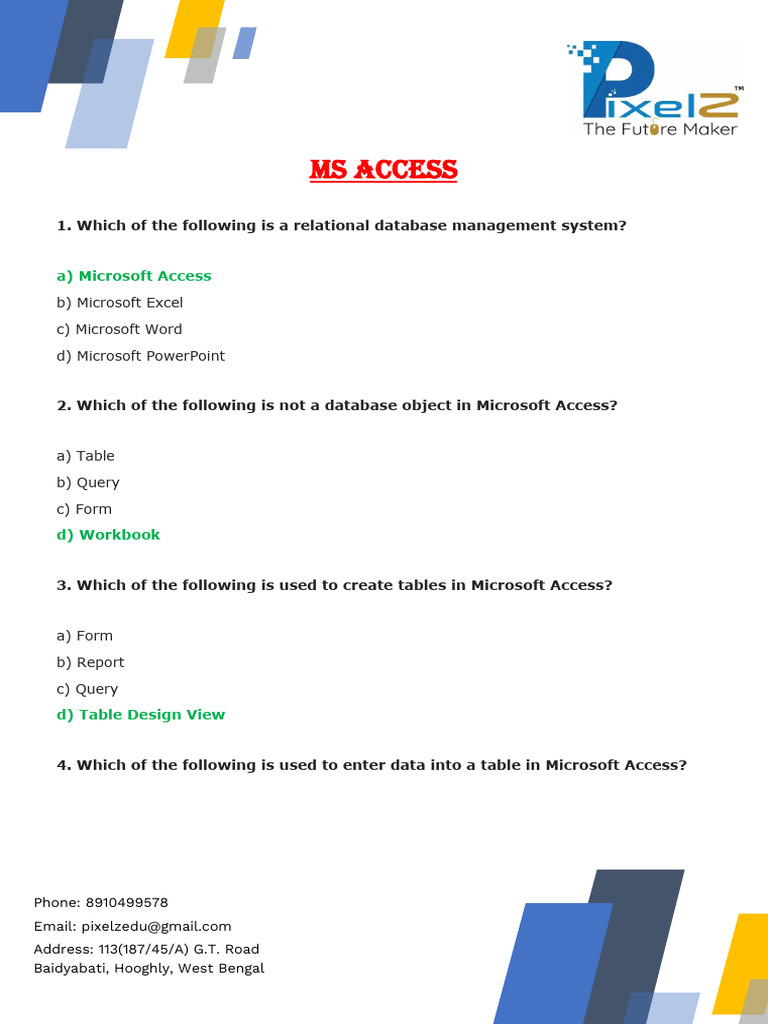 PixelZ™
The Future Maker

MS ACCESS

1. Which of the following is a relational database management system?

a) Microsoft Access
b) Microsoft Excel
c) Microsoft Word
d) Microsoft PowerPoint

2. Which of the following is not a database object in Microsoft Access?

a) Table
b) Query
c) Form
d) Workbook

3. Which of the following is used to create tables in Microsoft Access?

a) Form
b) Report
c) Query
d) Table Design View

4. Which of the following is used to enter data into a table in Microsoft Access?

Phone: 8910499578
Email: pixelzedu@gmail.com
Address: 113(187/45/A) G.T. Road
Baidyabati, Hooghly, West Bengal